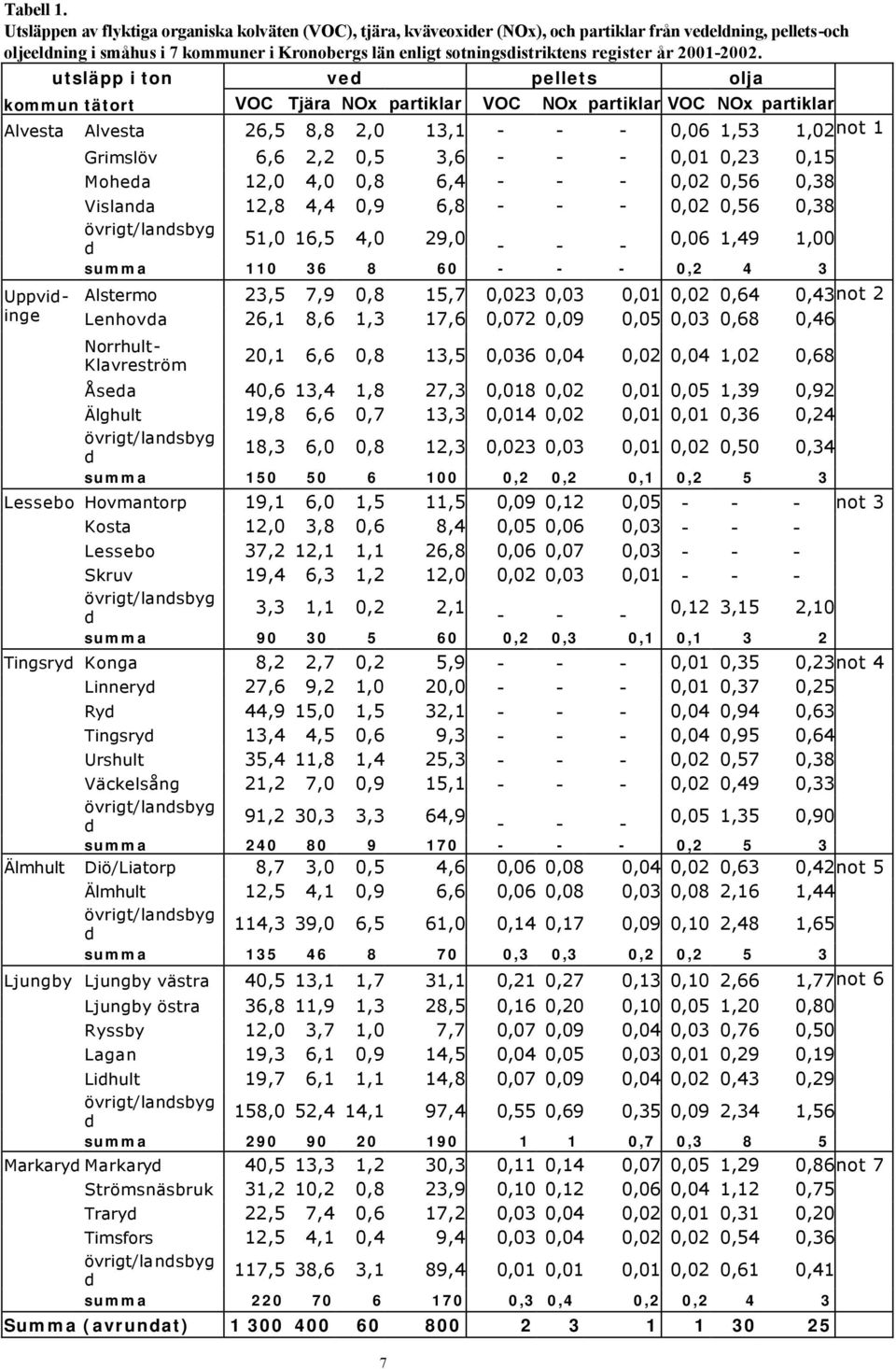 Tabell 1.
Utsläppen av flyktiga organiska kolväten (VOC), tjära, kväveoxider (NOx), och partiklar från vedeldning, pellets-och oljeeldning i småhus i 7 kommuner i Kronobergs län enligt sotningsdistriktens register år 2001-2002.

| utsläpp i ton | | ved | | | | pellets | | | olja | | | |
|---|---|---|---|---|---|---|---|---|---|---|---|---|
| kommun | tätort | VOC | Tjära | NOx | partiklar | VOC | NOx | partiklar | VOC | NOx | partiklar | |
| Alvesta | Alvesta | 26,5 | 8,8 | 2,0 | 13,1 | - | - | - | 0,06 | 1,53 | 1,02 | not 1 |
| | Grimslöv | 6,6 | 2,2 | 0,5 | 3,6 | - | - | - | 0,01 | 0,23 | 0,15 | |
| | Moheda | 12,0 | 4,0 | 0,8 | 6,4 | - | - | - | 0,02 | 0,56 | 0,38 | |
| | Vislanda | 12,8 | 4,4 | 0,9 | 6,8 | - | - | - | 0,02 | 0,56 | 0,38 | |
| | övrigt/landsbygd | 51,0 | 16,5 | 4,0 | 29,0 | - | - | - | 0,06 | 1,49 | 1,00 | |
| | summa | 110 | 36 | 8 | 60 | - | - | - | 0,2 | 4 | 3 | |
| Uppvidinge | Alstermo | 23,5 | 7,9 | 0,8 | 15,7 | 0,023 | 0,03 | 0,01 | 0,02 | 0,64 | 0,43 | not 2 |
| | Lenhovda | 26,1 | 8,6 | 1,3 | 17,6 | 0,072 | 0,09 | 0,05 | 0,03 | 0,68 | 0,46 | |
| | Norrhult-Klavreström | 20,1 | 6,6 | 0,8 | 13,5 | 0,036 | 0,04 | 0,02 | 0,04 | 1,02 | 0,68 | |
| | Åseda | 40,6 | 13,4 | 1,8 | 27,3 | 0,018 | 0,02 | 0,01 | 0,05 | 1,39 | 0,92 | |
| | Älghult | 19,8 | 6,6 | 0,7 | 13,3 | 0,014 | 0,02 | 0,01 | 0,01 | 0,36 | 0,24 | |
| | övrigt/landsbygd | 18,3 | 6,0 | 0,8 | 12,3 | 0,023 | 0,03 | 0,01 | 0,02 | 0,50 | 0,34 | |
| | summa | 150 | 50 | 6 | 100 | 0,2 | 0,2 | 0,1 | 0,2 | 5 | 3 | |
| Lessebo | Hovmantorp | 19,1 | 6,0 | 1,5 | 11,5 | 0,09 | 0,12 | 0,05 | - | - | - | not 3 |
| | Kosta | 12,0 | 3,8 | 0,6 | 8,4 | 0,05 | 0,06 | 0,03 | - | - | - | |
| | Lessebo | 37,2 | 12,1 | 1,1 | 26,8 | 0,06 | 0,07 | 0,03 | - | - | - | |
| | Skruv | 19,4 | 6,3 | 1,2 | 12,0 | 0,02 | 0,03 | 0,01 | - | - | - | |
| | övrigt/landsbygd | 3,3 | 1,1 | 0,2 | 2,1 | - | - | - | 0,12 | 3,15 | 2,10 | |
| | summa | 90 | 30 | 5 | 60 | 0,2 | 0,3 | 0,1 | 0,1 | 3 | 2 | |
| Tingsryd | Konga | 8,2 | 2,7 | 0,2 | 5,9 | - | - | - | 0,01 | 0,35 | 0,23 | not 4 |
| | Linneryd | 27,6 | 9,2 | 1,0 | 20,0 | - | - | - | 0,01 | 0,37 | 0,25 | |
| | Ryd | 44,9 | 15,0 | 1,5 | 32,1 | - | - | - | 0,04 | 0,94 | 0,63 | |
| | Tingsryd | 13,4 | 4,5 | 0,6 | 9,3 | - | - | - | 0,04 | 0,95 | 0,64 | |
| | Urshult | 35,4 | 11,8 | 1,4 | 25,3 | - | - | - | 0,02 | 0,57 | 0,38 | |
| | Väckelsång | 21,2 | 7,0 | 0,9 | 15,1 | - | - | - | 0,02 | 0,49 | 0,33 | |
| | övrigt/landsbygd | 91,2 | 30,3 | 3,3 | 64,9 | - | - | - | 0,05 | 1,35 | 0,90 | |
| | summa | 240 | 80 | 9 | 170 | - | - | - | 0,2 | 5 | 3 | |
| Älmhult | Diö/Liatorp | 8,7 | 3,0 | 0,5 | 4,6 | 0,06 | 0,08 | 0,04 | 0,02 | 0,63 | 0,42 | not 5 |
| | Älmhult | 12,5 | 4,1 | 0,9 | 6,6 | 0,06 | 0,08 | 0,03 | 0,08 | 2,16 | 1,44 | |
| | övrigt/landsbygd | 114,3 | 39,0 | 6,5 | 61,0 | 0,14 | 0,17 | 0,09 | 0,10 | 2,48 | 1,65 | |
| | summa | 135 | 46 | 8 | 70 | 0,3 | 0,3 | 0,2 | 0,2 | 5 | 3 | |
| Ljungby | Ljungby västra | 40,5 | 13,1 | 1,7 | 31,1 | 0,21 | 0,27 | 0,13 | 0,10 | 2,66 | 1,77 | not 6 |
| | Ljungby östra | 36,8 | 11,9 | 1,3 | 28,5 | 0,16 | 0,20 | 0,10 | 0,05 | 1,20 | 0,80 | |
| | Ryssby | 12,0 | 3,7 | 1,0 | 7,7 | 0,07 | 0,09 | 0,04 | 0,03 | 0,76 | 0,50 | |
| | Lagan | 19,3 | 6,1 | 0,9 | 14,5 | 0,04 | 0,05 | 0,03 | 0,01 | 0,29 | 0,19 | |
| | Lidhult | 19,7 | 6,1 | 1,1 | 14,8 | 0,07 | 0,09 | 0,04 | 0,02 | 0,43 | 0,29 | |
| | övrigt/landsbygd | 158,0 | 52,4 | 14,1 | 97,4 | 0,55 | 0,69 | 0,35 | 0,09 | 2,34 | 1,56 | |
| | summa | 290 | 90 | 20 | 190 | 1 | 1 | 0,7 | 0,3 | 8 | 5 | |
| Markaryd | Markaryd | 40,5 | 13,3 | 1,2 | 30,3 | 0,11 | 0,14 | 0,07 | 0,05 | 1,29 | 0,86 | not 7 |
| | Strömsnäsbruk | 31,2 | 10,2 | 0,8 | 23,9 | 0,10 | 0,12 | 0,06 | 0,04 | 1,12 | 0,75 | |
| | Traryd | 22,5 | 7,4 | 0,6 | 17,2 | 0,03 | 0,04 | 0,02 | 0,01 | 0,31 | 0,20 | |
| | Timsfors | 12,5 | 4,1 | 0,4 | 9,4 | 0,03 | 0,04 | 0,02 | 0,02 | 0,54 | 0,36 | |
| | övrigt/landsbygd | 117,5 | 38,6 | 3,1 | 89,4 | 0,01 | 0,01 | 0,01 | 0,02 | 0,61 | 0,41 | |
| | summa | 220 | 70 | 6 | 170 | 0,3 | 0,4 | 0,2 | 0,2 | 4 | 3 | |
| Summa (avrundat) | | 1 300 | 400 | 60 | 800 | 2 | 3 | 1 | 1 | 30 | 25 | |

7